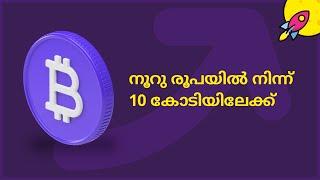 നൂറു രൂപയിൽ നിന്ന്
10 കോടിയിലേക്ക്